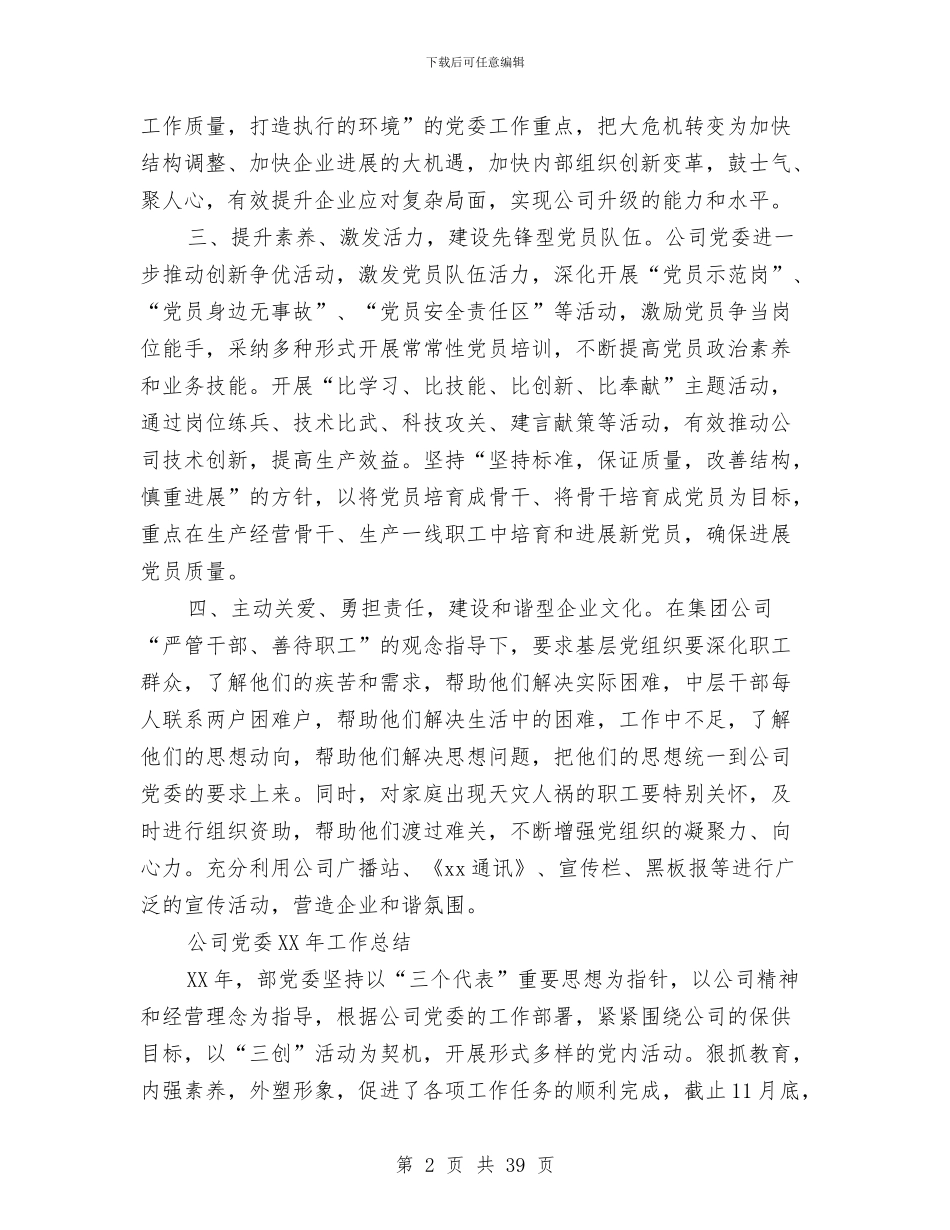 下载后可任意编辑

工作质量，打造执行的环境”的党委工作重点，把大危机转变为加快结构调整、加快企业进展的大机遇，加快内部组织创新变革，鼓士气、聚人心，有效提升企业应对复杂局面，实现公司升级的能力和水平。

三、提升素养、激发活力，建设先锋型党员队伍。公司党委进一步推动创新争优活动，激发党员队伍活力，深化开展“党员示范岗”、“党员身边无事故”、“党员安全责任区”等活动，激励党员争当岗位能手，采纳多种形式开展常常性党员培训，不断提高党员政治素养和业务技能。开展“比学习、比技能、比创新、比奉献”主题活动，通过岗位练兵、技术比武、科技攻关、建言献策等活动，有效推动公司技术创新，提高生产效益。坚持“坚持标准，保证质量，改善结构，慎重进展”的方针，以将党员培育成骨干、将骨干培育成党员为目标，重点在生产经营骨干、生产一线职工中培育和进展新党员，确保进展党员质量。

四、主动关爱、勇担责任，建设和谐型企业文化。在集团公司“严管干部、善待职工”的观念指导下，要求基层党组织要深化职工群众，了解他们的疾苦和需求，帮助他们解决实际困难，中层干部每人联系两户困难户，帮助他们解决生活中的困难，工作中不足，了解他们的思想动向，帮助他们解决思想问题，把他们的思想统一到公司党委的要求上来。同时，对家庭出现天灾人祸的职工要特别关怀，及时进行组织资助，帮助他们渡过难关，不断增强党组织的凝聚力、向心力。充分利用公司广播站、《xx 通讯》、宣传栏、黑板报等进行广泛的宣传活动，营造企业和谐氛围。

公司党委 XX 年工作总结

XX 年，部党委坚持以“三个代表”重要思想为指针，以公司精神和经营理念为指导，根据公司党委的工作部署，紧紧围绕公司的保供目标，以“三创”活动为契机，开展形式多样的党内活动。狠抓教育，内强素养，外塑形象，促进了各项工作任务的顺利完成，截止 11 月底，

第 2 页 共 39 页